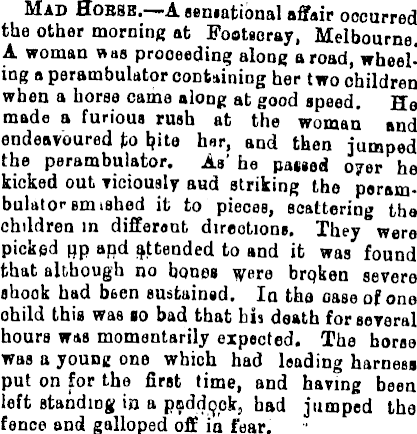 MAD HORSE.—A sensational affair occurred the other morning at Footscray, Melbourne. A woman was proceeding along a road, wheeling a perambulator containing her two children when a horse came along at good speed. He made a furious rush at the woman and endeavoured to bite her, and then jumped the perambulator. As he passed over he kicked out viciously aud striking the perambulator smashed it to pieces, scattering the children in different directions. They were picked up and attended to and it was found that although no bones were broken severe shock had been sustained. In the case of one child this was so bad that his death for several hours was momentarily expected. The horse was a young one which had leading harness put on for the first time, and having been left standing in a paddock, had jumped the fence and galloped off in fear.